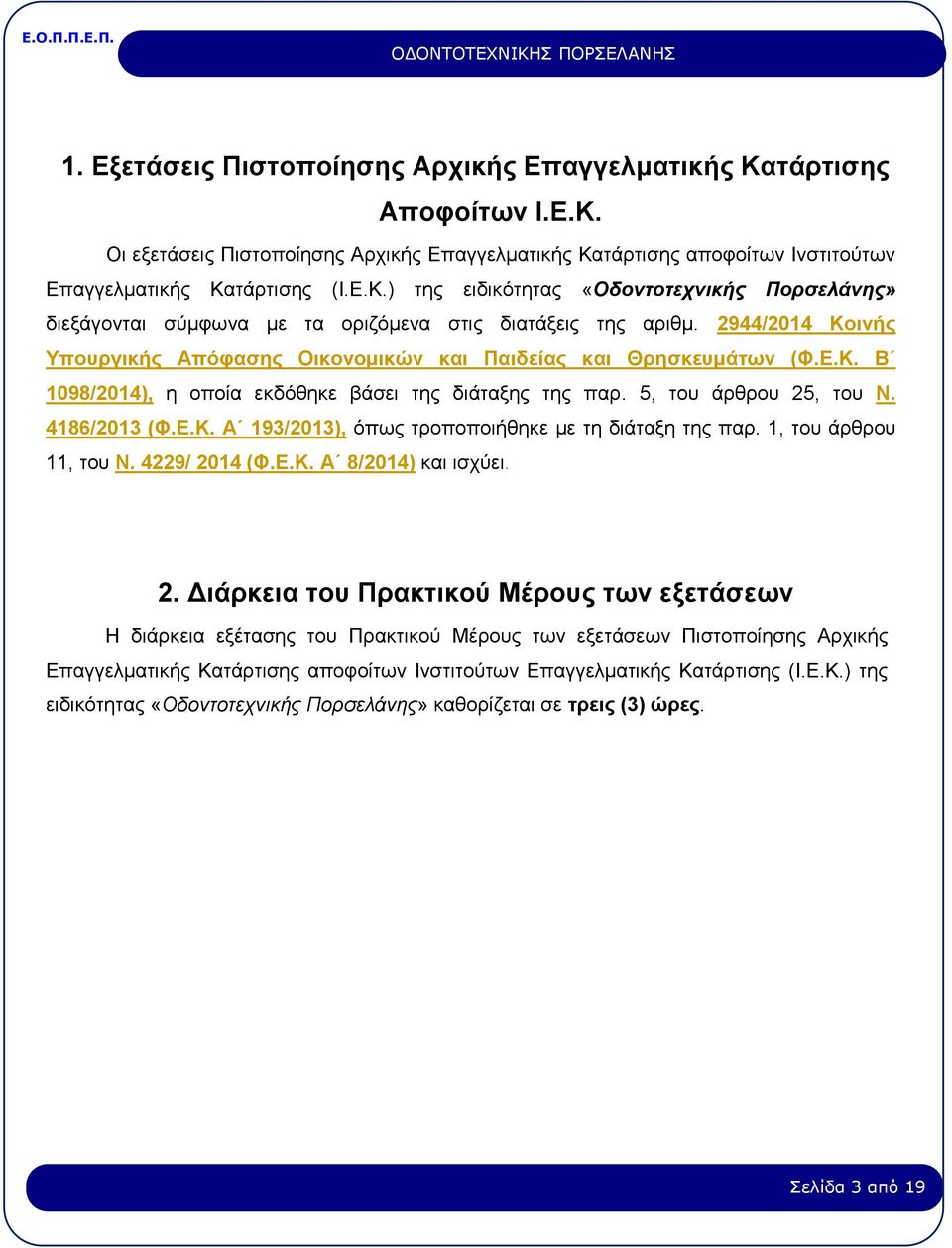 Ε.Ο.Π.Π.Ε.Π.

ΟΔΟΝΤΟΤΕΧΝΙΚΗΣ ΠΟΡΣΕΛΑΝΗΣ

1. Εξετάσεις Πιστοποίησης Αρχικής Επαγγελματικής Κατάρτισης Αποφοίτων Ι.Ε.Κ.

Οι εξετάσεις Πιστοποίησης Αρχικής Επαγγελματικής Κατάρτισης αποφοίτων Ινστιτούτων Επαγγελματικής Κατάρτισης (Ι.Ε.Κ.) της ειδικότητας «Οδοντοτεχνικής Πορσελάνης» διεξάγονται σύμφωνα με τα οριζόμενα στις διατάξεις της αριθμ. 2944/2014 Κοινής Υπουργικής Απόφασης Οικονομικών και Παιδείας και Θρησκευμάτων (Φ.Ε.Κ. Β΄ 1098/2014), η οποία εκδόθηκε βάσει της διάταξης της παρ. 5, του άρθρου 25, του Ν. 4186/2013 (Φ.Ε.Κ. Α΄ 193/2013), όπως τροποποιήθηκε με τη διάταξη της παρ. 1, του άρθρου 11, του Ν. 4229/ 2014 (Φ.Ε.Κ. Α΄ 8/2014) και ισχύει.

2. Διάρκεια του Πρακτικού Μέρους των εξετάσεων

Η διάρκεια εξέτασης του Πρακτικού Μέρους των εξετάσεων Πιστοποίησης Αρχικής Επαγγελματικής Κατάρτισης αποφοίτων Ινστιτούτων Επαγγελματικής Κατάρτισης (Ι.Ε.Κ.) της ειδικότητας «Οδοντοτεχνικής Πορσελάνης» καθορίζεται σε τρεις (3) ώρες.

Σελίδα 3 από 19